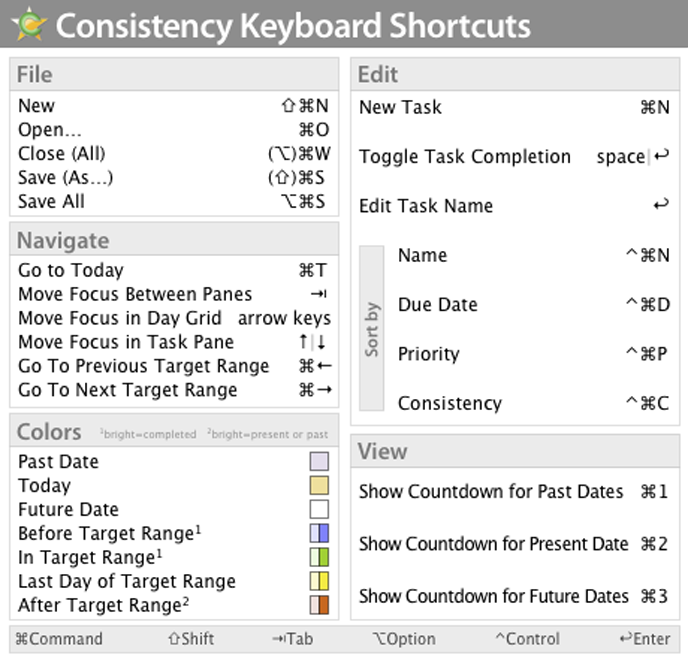 Consistency Keyboard Shortcuts

File

New ⇧⌘N
Open... ⌘O
Close (All) (⌥)⌘W
Save (As...) (⇧)⌘S
Save All ⌥⌘S

Navigate

Go to Today ⌘T
Move Focus Between Panes ⇥
Move Focus in Day Grid arrow keys
Move Focus in Task Pane ↑|↓
Go To Previous Target Range ⌘←
Go To Next Target Range ⌘→

Colors $^{1}$bright=completed $^{2}$bright=present or past

Past Date
Today
Future Date
Before Target Range$^{1}$
In Target Range$^{1}$
Last Day of Target Range
After Target Range$^{2}$

Edit

New Task ⌘N

Toggle Task Completion space|↩

Edit Task Name ↩

Sort by

Name ^⌘N

Due Date ^⌘D

Priority ^⌘P

Consistency ^⌘C

View

Show Countdown for Past Dates ⌘1

Show Countdown for Present Date ⌘2

Show Countdown for Future Dates ⌘3

⌘Command ⇧Shift ⇥Tab ⌥Option ^Control ↩Enter